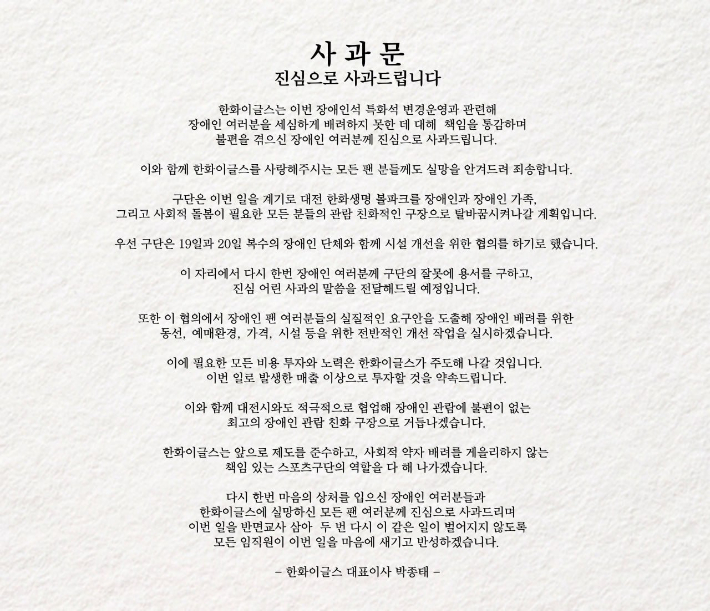 사 과 문
진심으로 사과드립니다

한화이글스는 이번 장애인석 특화석 변경운영과 관련해 장애인 여러분을 세심하게 배려하지 못한 데 대해 책임을 통감하며 불편을 겪으신 장애인 여러분께 진심으로 사과드립니다.

이와 함께 한화이글스를 사랑해주시는 모든 팬 분들께도 실망을 안겨드려 죄송합니다.

구단은 이번 일을 계기로 대전 한화생명 볼파크를 장애인과 장애인 가족, 그리고 사회적 돌봄이 필요한 모든 분들의 관람 친화적인 구장으로 탈바꿈시켜나갈 계획입니다.

우선 구단은 19일과 20일 복수의 장애인 단체와 함께 시설 개선을 위한 협의를 하기로 했습니다.

이 자리에서 다시 한번 장애인 여러분께 구단의 잘못에 용서를 구하고, 진심 어린 사과의 말씀을 전달해드릴 예정입니다.

또한 이 협의에서 장애인 팬 여러분들의 실질적인 요구안을 도출해 장애인 배려를 위한 동선, 예매환경, 가격, 시설 등을 위한 전반적인 개선 작업을 실시하겠습니다.

이에 필요한 모든 비용 투자와 노력은 한화이글스가 주도해 나갈 것입니다. 이번 일로 발생한 매출 이상으로 투자할 것을 약속드립니다.

이와 함께 대전시와도 적극적으로 협업해 장애인 관람에 불편이 없는 최고의 장애인 관람 친화 구장으로 거듭나겠습니다.

한화이글스는 앞으로 제도를 준수하고, 사회적 약자 배려를 게을리하지 않는 책임 있는 스포츠구단의 역할을 다 해 나가겠습니다.

다시 한번 마음의 상처를 입으신 장애인 여러분들과 한화이글스에 실망하신 모든 팬 여러분께 진심으로 사과드리며 이번 일을 반면교사 삼아 두 번 다시 이 같은 일이 벌어지지 않도록 모든 임직원이 이번 일을 마음에 새기고 반성하겠습니다.

– 한화이글스 대표이사 박종태 –